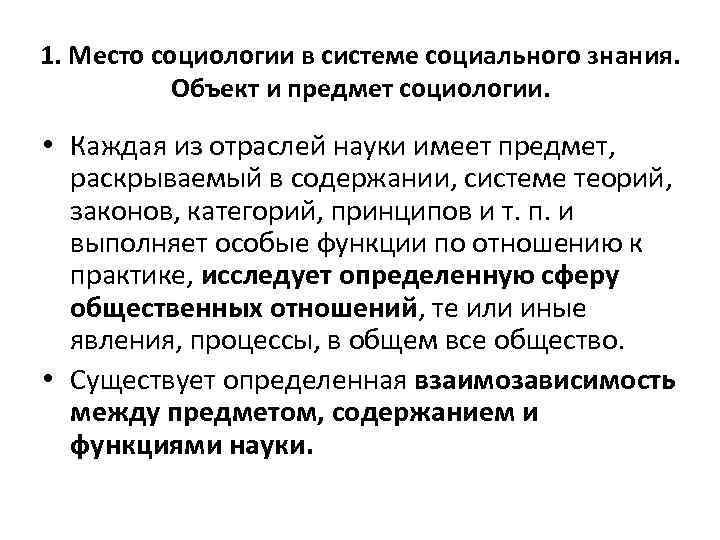 1. Место социологии в системе социального знания. Объект и предмет социологии.

• Каждая из отраслей науки имеет предмет, раскрываемый в содержании, системе теорий, законов, категорий, принципов и т. п. и выполняет особые функции по отношению к практике, исследует определенную сферу общественных отношений, те или иные явления, процессы, в общем все общество.

• Существует определенная взаимозависимость между предметом, содержанием и функциями науки.